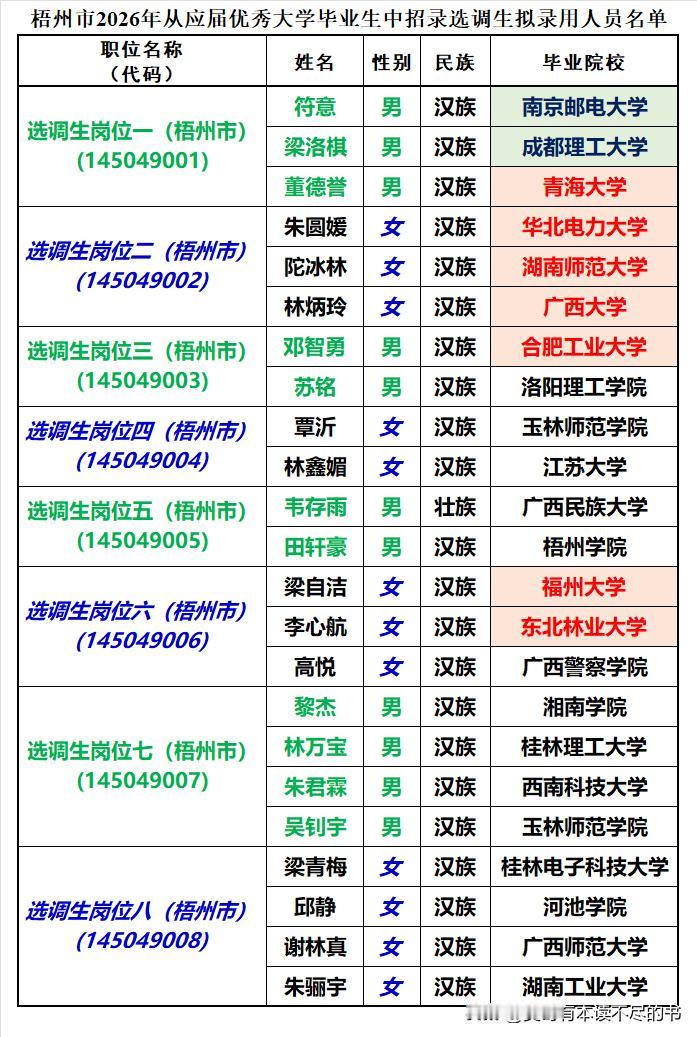 梧州市2026年从应届优秀大学毕业生中招录选调生拟录用人员名单

| 职位名称（代码） | 姓名 | 性别 | 民族 | 毕业院校 |
|---|---|---|---|---|
| 选调生岗位一（梧州市）(145049001) | 符意 | 男 | 汉族 | 南京邮电大学 |
| | 梁洛棋 | 男 | 汉族 | 成都理工大学 |
| | 董德誉 | 男 | 汉族 | 青海大学 |
| 选调生岗位二（梧州市）(145049002) | 朱圆媛 | 女 | 汉族 | 华北电力大学 |
| | 陀冰林 | 女 | 汉族 | 湖南师范大学 |
| | 林炳玲 | 女 | 汉族 | 广西大学 |
| 选调生岗位三（梧州市）(145049003) | 邓智勇 | 男 | 汉族 | 合肥工业大学 |
| | 苏铭 | 男 | 汉族 | 洛阳理工学院 |
| 选调生岗位四（梧州市）(145049004) | 覃沂 | 女 | 汉族 | 玉林师范学院 |
| | 林鑫媚 | 女 | 汉族 | 江苏大学 |
| 选调生岗位五（梧州市）(145049005) | 韦存雨 | 男 | 壮族 | 广西民族大学 |
| | 田轩豪 | 男 | 汉族 | 梧州学院 |
| 选调生岗位六（梧州市）(145049006) | 梁自洁 | 女 | 汉族 | 福州大学 |
| | 李心航 | 女 | 汉族 | 东北林业大学 |
| | 高悦 | 女 | 汉族 | 广西警察学院 |
| 选调生岗位七（梧州市）(145049007) | 黎杰 | 男 | 汉族 | 湘南学院 |
| | 林万宝 | 男 | 汉族 | 桂林理工大学 |
| | 朱君霖 | 男 | 汉族 | 西南科技大学 |
| | 吴钊宇 | 男 | 汉族 | 玉林师范学院 |
| 选调生岗位八（梧州市）(145049008) | 梁青梅 | 女 | 汉族 | 桂林电子科技大学 |
| | 邱静 | 女 | 汉族 | 河池学院 |
| | 谢林真 | 女 | 汉族 | 广西师范大学 |
| | 朱骊宇 | 女 | 汉族 | 湖南工业大学 |

有本读不尽的书